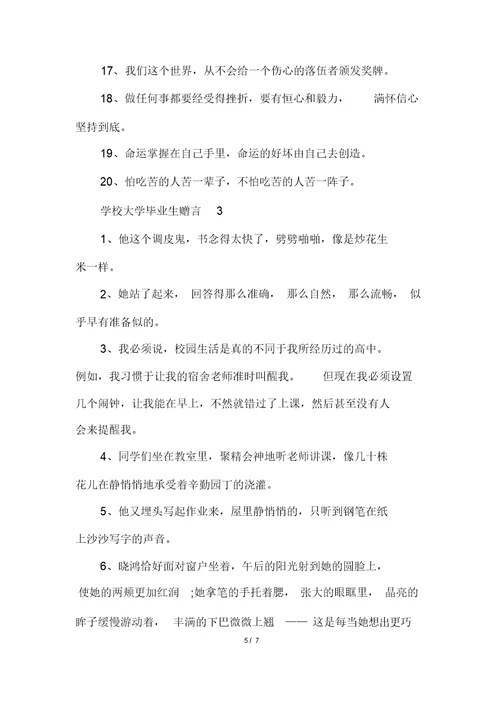 17、我们这个世界，从不会给一个伤心的落伍者颁发奖牌。

18、做任何事都要经受得挫折，要有恒心和毅力， 满怀信心坚持到底。

19、命运掌握在自己手里，命运的好坏由自己去创造。

20、怕吃苦的人苦一辈子，不怕吃苦的人苦一阵子。

学校大学毕业生赠言 3

1、他这个调皮鬼，书念得太快了，劈劈啪啪，像是炒花生米一样。

2、她站了起来， 回答得那么准确， 那么自然， 那么流畅， 似乎早有准备似的。

3、我必须说，校园生活是真的不同于我所经历过的高中。例如，我习惯于让我的宿舍老师准时叫醒我。 但现在我必须设置几个闹钟，让我能在早上，不然就错过了上课，然后甚至没有人会来提醒我。

4、同学们坐在教室里，聚精会神地听老师讲课，像几十株花儿在静悄悄地承受着辛勤园丁的浇灌。

5、他又埋头写起作业来，屋里静悄悄的，只听到钢笔在纸上沙沙写字的声音。

6、晓鸿恰好面对窗户坐着，午后的阳光射到她的圆脸上，使她的两颊更加红润 ;她拿笔的手托着腮， 张大的眼眶里， 晶亮的眸子缓慢游动着， 丰满的下巴微微上翘 —— 这是每当她想出更巧

5 / 7